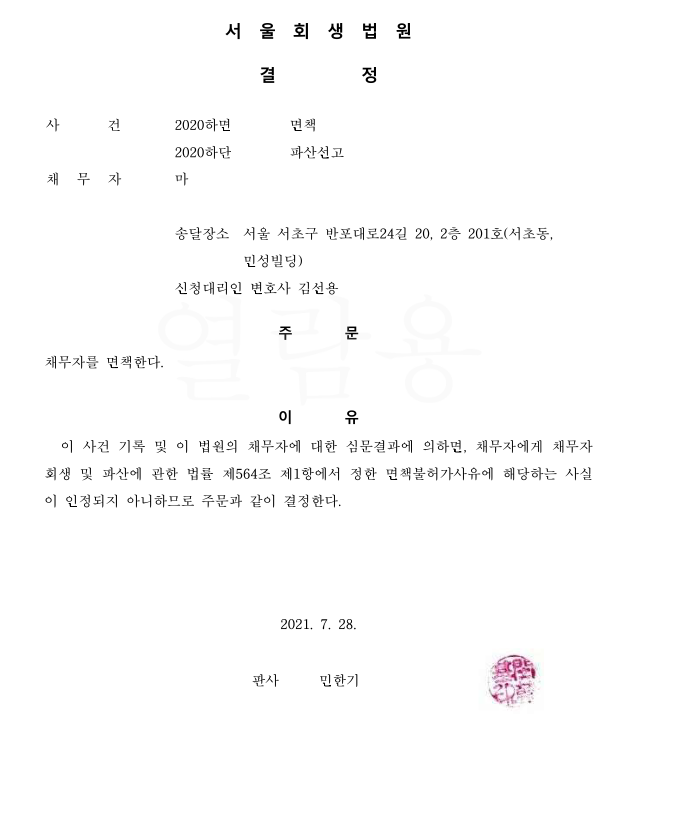 서 울 회 생 법 원

결 정

사 건 2020하면 면책
2020하단 파산선고
채 무 자 마

송달장소 서울 서초구 반포대로24길 20, 2층 201호(서초동, 민성빌딩)
신청대리인 변호사 김선용

주 문

채무자를 면책한다.

이 유

이 사건 기록 및 이 법원의 채무자에 대한 심문결과에 의하면, 채무자에게 채무자 회생 및 파산에 관한 법률 제564조 제1항에서 정한 면책불허가사유에 해당하는 사실이 인정되지 아니하므로 주문과 같이 결정한다.

2021. 7. 28.

판사 민한기

열람용